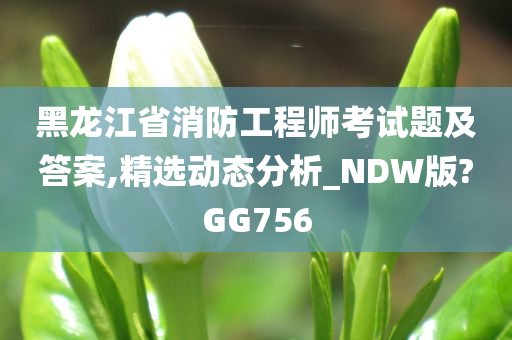 黑龙江省消防工程师考试题及答案,精选动态分析_NDW版?GG756